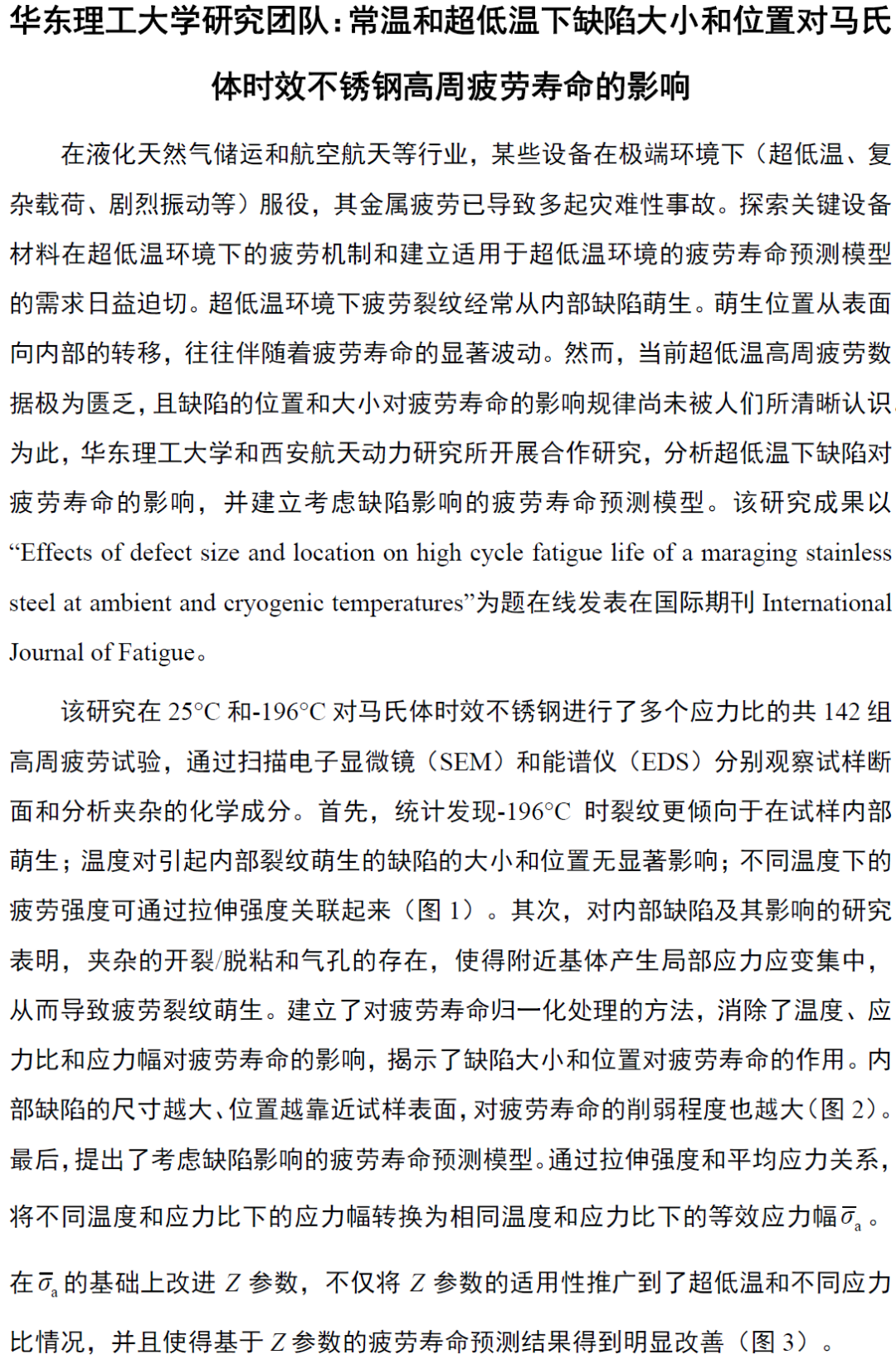 华东理工大学研究团队：常温和超低温下缺陷大小和位置对马氏体时效不锈钢高周疲劳寿命的影响

在液化天然气储运和航空航天等行业，某些设备在极端环境下（超低温、复杂载荷、剧烈振动等）服役，其金属疲劳已导致多起灾难性事故。探索关键设备材料在超低温环境下的疲劳机制和建立适用于超低温环境的疲劳寿命预测模型的需求日益迫切。超低温环境下疲劳裂纹经常从内部缺陷萌生。萌生位置从表面向内部的转移，往往伴随着疲劳寿命的显著波动。然而，当前超低温高周疲劳数据极为匮乏，且缺陷的位置和大小对疲劳寿命的影响规律尚未被人们所清晰认识。为此，华东理工大学和西安航天动力研究所开展合作研究，分析超低温下缺陷对疲劳寿命的影响，并建立考虑缺陷影响的疲劳寿命预测模型。该研究成果以“Effects of defect size and location on high cycle fatigue life of a maraging stainless steel at ambient and cryogenic temperatures”为题在线发表在国际期刊 International Journal of Fatigue。

该研究在 25°C 和-196°C 对马氏体时效不锈钢进行了多个应力比的共 142 组高周疲劳试验，通过扫描电子显微镜（SEM）和能谱仪（EDS）分别观察试样断面和分析夹杂的化学成分。首先，统计发现-196°C 时裂纹更倾向于在试样内部萌生；温度对引起内部裂纹萌生的缺陷的大小和位置无显著影响；不同温度下的疲劳强度可通过拉伸强度关联起来（图 1）。其次，对内部缺陷及其影响的研究表明，夹杂的开裂/脱粘和气孔的存在，使得附近基体产生局部应力应变集中，从而导致疲劳裂纹萌生。建立了对疲劳寿命归一化处理的方法，消除了温度、应力比和应力幅对疲劳寿命的影响，揭示了缺陷大小和位置对疲劳寿命的作用。内部缺陷的尺寸越大、位置越靠近试样表面，对疲劳寿命的削弱程度也越大（图 2）。最后，提出了考虑缺陷影响的疲劳寿命预测模型。通过拉伸强度和平均应力关系，将不同温度和应力比下的应力幅转换为相同温度和应力比下的等效应力幅$\bar{\sigma}_a$。在$\bar{\sigma}_a$的基础上改进 $Z$ 参数，不仅将 $Z$ 参数的适用性推广到了超低温和不同应力比情况，并且使得基于 $Z$ 参数的疲劳寿命预测结果得到明显改善（图 3）。